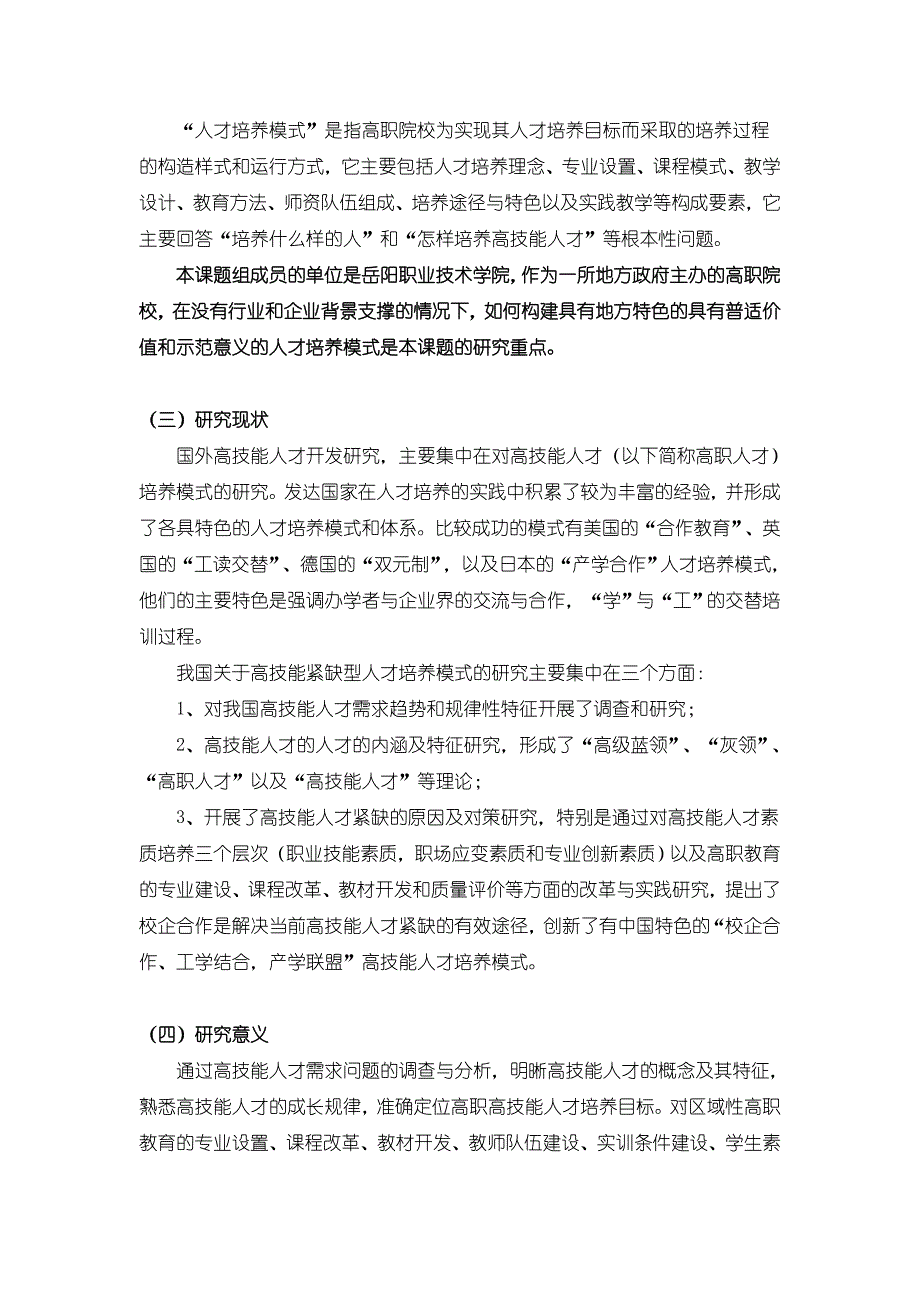 “人才培养模式”是指高职院校为实现其人才培养目标而采取的培养过程的构造样式和运行方式，它主要包括人才培养理念、专业设置、课程模式、教学设计、教育方法、师资队伍组成、培养途径与特色以及实践教学等构成要素，它主要回答“培养什么样的人”和“怎样培养高技能人才”等根本性问题。

本课题组成员的单位是岳阳职业技术学院，作为一所地方政府主办的高职院校，在没有行业和企业背景支撑的情况下，如何构建具有地方特色的具有普适价值和示范意义的人才培养模式是本课题的研究重点。

（三）研究现状

国外高技能人才开发研究，主要集中在对高技能人才（以下简称高职人才）培养模式的研究。发达国家在人才培养的实践中积累了较为丰富的经验，并形成了各具特色的人才培养模式和体系。比较成功的模式有美国的“合作教育”、英国的“工读交替”、德国的“双元制”，以及日本的“产学合作”人才培养模式，他们的主要特色是强调办学者与企业界的交流与合作，“学”与“工”的交替培训过程。

我国关于高技能紧缺型人才培养模式的研究主要集中在三个方面：

1、对我国高技能人才需求趋势和规律性特征开展了调查和研究；

2、高技能人才的人才的内涵及特征研究，形成了“高级蓝领”、“灰领”、“高职人才”以及“高技能人才”等理论；

3、开展了高技能人才紧缺的原因及对策研究，特别是通过对高技能人才素质培养三个层次（职业技能素质，职场应变素质和专业创新素质）以及高职教育的专业建设、课程改革、教材开发和质量评价等方面的改革与实践研究，提出了校企合作是解决当前高技能人才紧缺的有效途径，创新了有中国特色的“校企合作、工学结合，产学联盟”高技能人才培养模式。

（四）研究意义

通过高技能人才需求问题的调查与分析，明晰高技能人才的概念及其特征，熟悉高技能人才的成长规律，准确定位高职高技能人才培养目标。对区域性高职教育的专业设置、课程改革、教材开发、教师队伍建设、实训条件建设、学生素